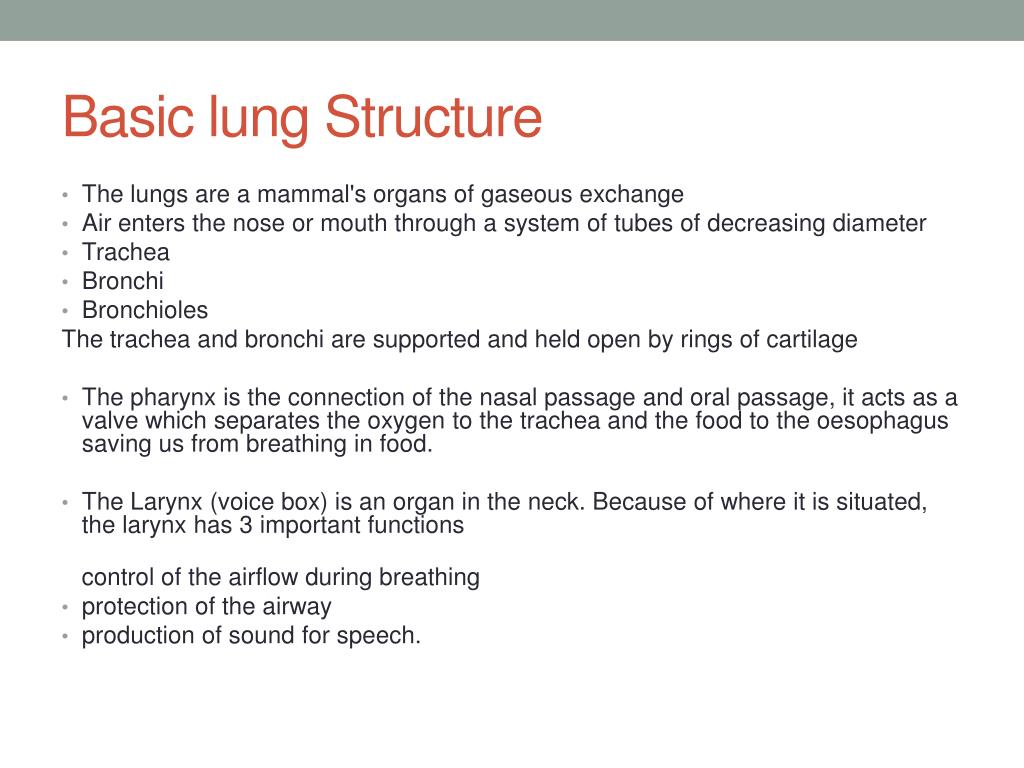 Basic lung Structure

• The lungs are a mammal's organs of gaseous exchange
• Air enters the nose or mouth through a system of tubes of decreasing diameter
• Trachea
• Bronchi
• Bronchioles
The trachea and bronchi are supported and held open by rings of cartilage

• The pharynx is the connection of the nasal passage and oral passage, it acts as a valve which separates the oxygen to the trachea and the food to the oesophagus saving us from breathing in food.

• The Larynx (voice box) is an organ in the neck. Because of where it is situated, the larynx has 3 important functions

control of the airflow during breathing
• protection of the airway
• production of sound for speech.